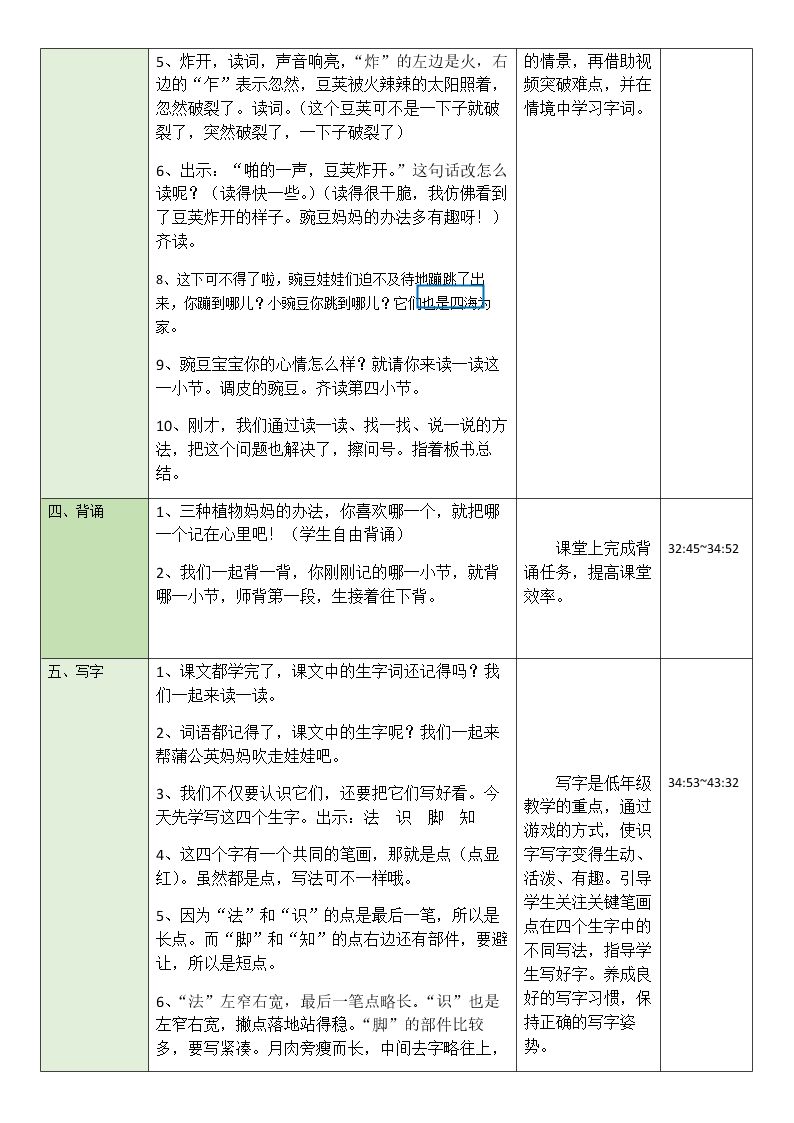 | | 5、炸开，读词，声音响亮，“炸”的左边是火，右边的“乍”表示忽然，豆荚被火辣辣的太阳照着，忽然破裂了。读词。（这个豆荚可不是一下子就破裂了，突然破裂了，一下子破裂了）<br><br>6、出示：“啪的一声，豆荚炸开。”这句话改怎么读呢？（读得快一些。）（读得很干脆，我仿佛看到了豆荚炸开的样子。豌豆妈妈的办法多有趣呀！）齐读。<br><br>8、这下可不得了啦，豌豆娃娃们迫不及待地蹦跳了出来，你蹦到哪儿？小豌豆你跳到哪儿？它们也是四海为家。<br><br>9、豌豆宝宝你的心情怎么样？就请你来读一读这一小节。调皮的豌豆。齐读第四小节。<br><br>10、刚才，我们通过读一读、找一找、说一说的方法，把这个问题也解决了，擦问号。指着板书总结。 | 的情景，再借助视频突破难点，并在情境中学习字词。 | |
|---|---|---|---|
| 四、背诵 | 1、三种植物妈妈的办法，你喜欢哪一个，就把哪一个记在心里吧！（学生自由背诵）<br><br>2、我们一起背一背，你刚刚记的哪一小节，就背哪一小节，师背第一段，生接着往下背。 | 课堂上完成背诵任务，提高课堂效率。 | 32:45~34:52 |
| 五、写字 | 1、课文都学完了，课文中的生字词还记得吗？我们一起来读一读。<br><br>2、词语都记得了，课文中的生字呢？我们一起来帮蒲公英妈妈吹走娃娃吧。<br><br>3、我们不仅要认识它们，还要把它们写好看。今天先学写这四个生字。出示：法 识 脚 知<br><br>4、这四个字有一个共同的笔画，那就是点（点显红）。虽然都是点，写法可不一样哦。<br><br>5、因为“法”和“识”的点是最后一笔，所以是长点。而“脚”和“知”的点右边还有部件，要避让，所以是短点。<br><br>6、“法”左窄右宽，最后一笔点略长。“识”也是左窄右宽，撇点落地站得稳。“脚”的部件比较多，要写紧凑。月肉旁瘦而长，中间去字略往上， | 写字是低年级教学的重点，通过游戏的方式，使识字写字变得生动、活泼、有趣。引导学生关注关键笔画点在四个生字中的不同写法，指导学生写好字。养成良好的写字习惯，保持正确的写字姿势。 | 34:53~43:32 |